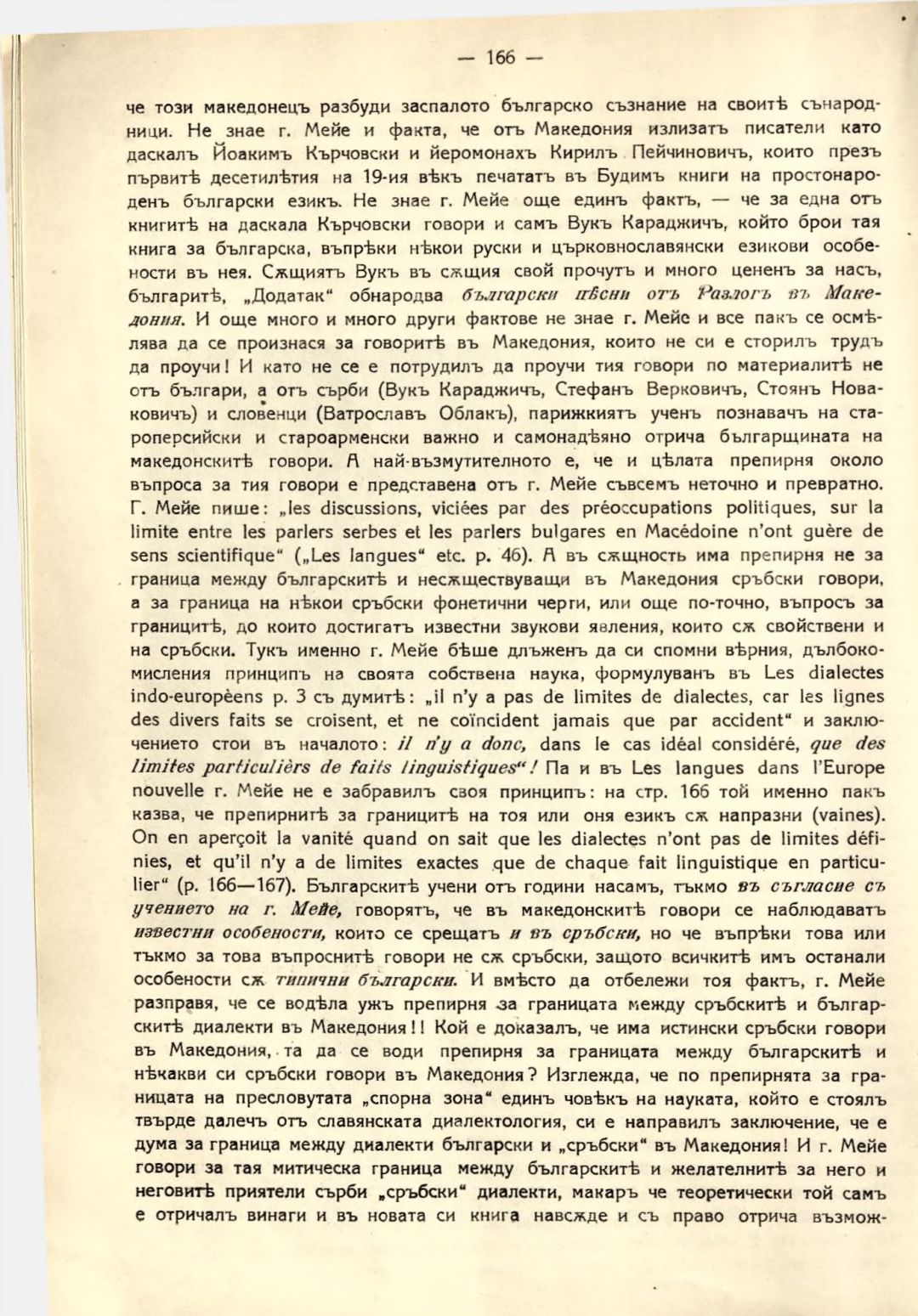 — 166 —

че този македонецъ разбуди заспалото българско съзнание на своитѣ сънародници. Не знае г. Мейе и факта, че отъ Македония излизатъ писатели като даскалъ Йоакимъ Кърчовски и йеромонахъ Кирилъ Пейчиновичъ, които презъ първитѣ десетилѣтия на 19-ия вѣкъ печататъ въ Будимъ книги на простонароденъ български езикъ. Не знае г. Мейе още единъ фактъ, — че за една отъ книгитѣ на даскала Кърчовски говори и самъ Вукъ Караджичъ, който брои тая книга за българска, въпрѣки нѣкои руски и църковнославянски езикови особености въ нея. Сѫщиятъ Вукъ въ сѫщия свой прочутъ и много цененъ за насъ, българитѣ, „Додатак“ обнародва български пѣсни отъ Разлогъ въ Македония. И още много и много други фактове не знае г. Мейе и все пакъ се осмѣлява да се произнася за говоритѣ въ Македония, които не си е сторилъ трудъ да проучи! И като не се е потрудилъ да проучи тия говори по материалитѣ не отъ българи, а отъ сърби (Вукъ Караджичъ, Стефанъ Верковичъ, Стоянъ Новаковичъ) и словенци (Ватрославъ Облакъ), парижкиятъ ученъ познавачъ на староперсийски и староарменски важно и самонадѣяно отрича българщината на македонскитѣ говори. А най-възмутителното е, че и цѣлата препирня около въпроса за тия говори е представена отъ г. Мейе съвсемъ неточно и превратно. Г. Мейе пише: „les discussions, viciées par des préoccupations politiques, sur la limite entre les parlers serbes et les parlers bulgares en Macédoine n'ont guère de sens scientifique“ („Les langues“ etc. p. 46). А въ сѫщность има препирня не за граница между българскитѣ и несѫществуващи въ Македония сръбски говори, а за граница на нѣкои сръбски фонетични черги, или още по-точно, въпросъ за границитѣ, до които достигатъ известни звукови явления, които сѫ свойствени и на сръбски. Тукъ именно г. Мейе бѣше длъженъ да си спомни вѣрния, дълбокомисления принципъ на своята собствена наука, формулуванъ въ Les dialectes indo-européens p. 3 съ думитѣ: „il n'y a pas de limites de dialectes, car les lignes des divers faits se croisent, et ne coïncident jamais que par accident“ и заключението стои въ началото: il n'y a donc, dans le cas idéal considéré, que des limites particulièrs de faits linguistiques“! Па и въ Les langues dans l'Europe nouvelle г. Мейе не е забравилъ своя принципъ: на стр. 166 той именно пакъ казва, че препирнитѣ за границитѣ на тоя или оня езикъ сѫ напразни (vaines). On en aperçoit la vanité quand on sait que les dialectes n'ont pas de limites définies, et qu'il n'y a de limites exactes que de chaque fait linguistique en particulier“ (p. 166—167). Българскитѣ учени отъ години насамъ, тъкмо въ съгласие съ учението на г. Мейе, говорятъ, че въ македонскитѣ говори се наблюдаватъ известни особености, които се срещатъ и въ сръбски, но че въпрѣки това или тъкмо за това въпроснитѣ говори не сѫ сръбски, защото всичкитѣ имъ останали особености сѫ типични български. И вмѣсто да отбележи тоя фактъ, г. Мейе разправя, че се водѣла ужъ препирня за границата между сръбскитѣ и българскитѣ диалекти въ Македония!! Кой е доказалъ, че има истински сръбски говори въ Македония, та да се води препирня за границата между българскитѣ и нѣкакви си сръбски говори въ Македония? Изглежда, че по препирнята за границата на пресловутата „спорна зона“ единъ човѣкъ на науката, който е стоялъ твърде далечъ отъ славянската диалектология, си е направилъ заключение, че е дума за граница между диалекти български и „сръбски“ въ Македония! И г. Мейе говори за тая митическа граница между българскитѣ и желателнитѣ за него и неговитѣ приятели сърби „сръбски“ диалекти, макаръ че теоретически той самъ е отричалъ винаги и въ новата си книга навсѫде и съ право отрича възмож-